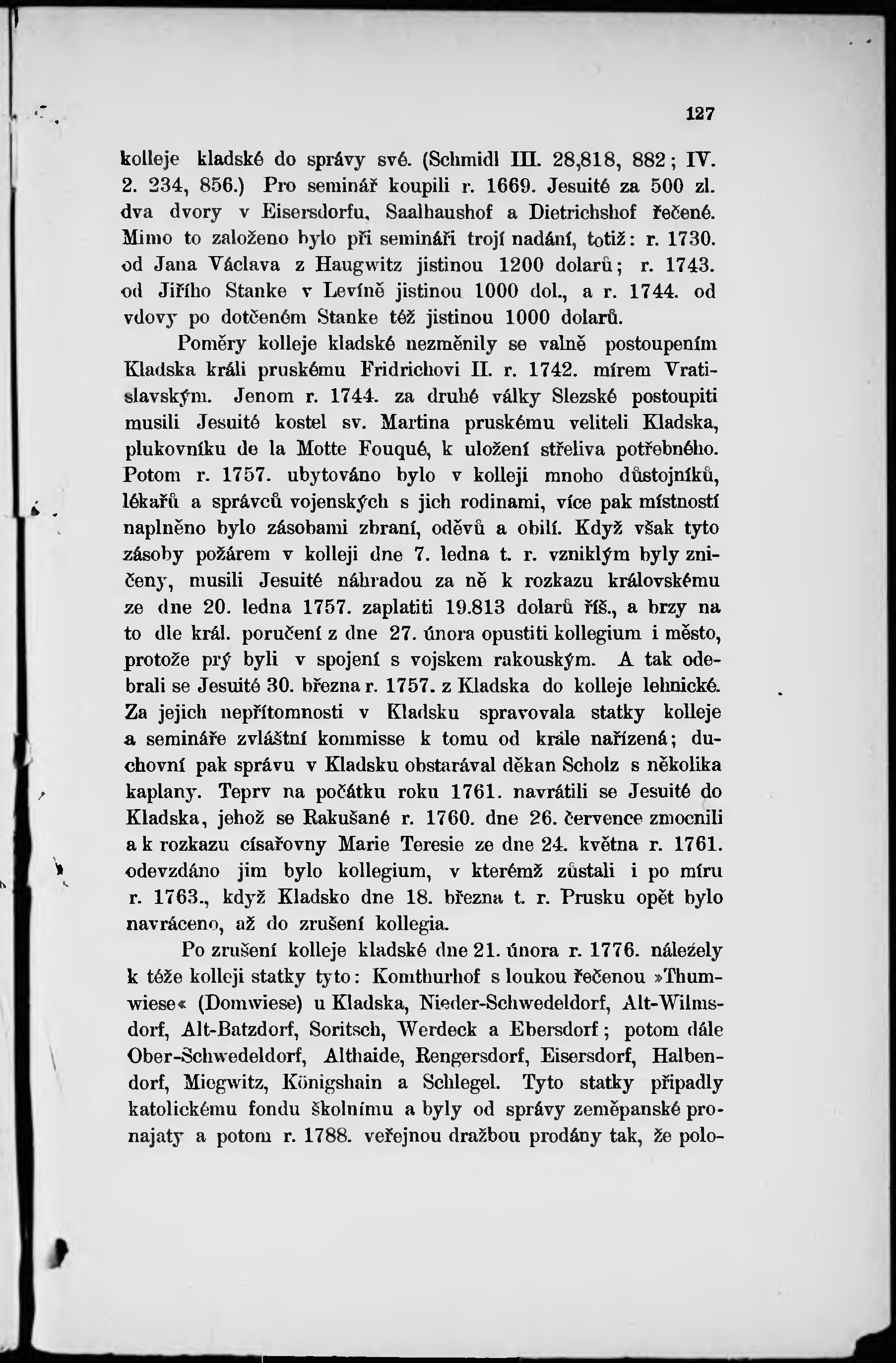 127

kolleje kladské do správy své. (Schmidl III. 28,818, 882; IV. 2. 234, 856.) Pro seminář koupili r. 1669. Jesuité za 500 zl. dva dvory v Eisersdorfu, Saalhaushof a Dietrichshof řečené. Mimo to založeno bylo při semináři trojí nadání, totiž: r. 1730. od Jana Václava z Haugwitz jistinou 1200 dolarů; r. 1743. od Jiřího Stanke v Levíně jistinou 1000 dol., a r. 1744. od vdovy po dotčeném Stanke též jistinou 1000 dolarů.

Poměry kolleje kladské nezměnily se valně postoupením Kladska králi pruskému Fridrichovi II. r. 1742. mírem Vratislavským. Jenom r. 1744. za druhé války Slezské postoupiti musili Jesuité kostel sv. Martina pruskému veliteli Kladska, plukovníku de la Motte Fouqué, k uložení střeliva potřebného. Potom r. 1757. ubytováno bylo v kolleji mnoho důstojníků, lékařů a správců vojenských s jich rodinami, více pak místností naplněno bylo zásobami zbraní, oděvů a obilí. Když však tyto zásoby požárem v kolleji dne 7. ledna t. r. vzniklým byly zničeny, musili Jesuité náhradou za ně k rozkazu královskému ze dne 20. ledna 1757. zaplatiti 19.813 dolarů říš., a brzy na to dle král. poručení z dne 27. února opustiti kollegium i město, protože prý byli v spojení s vojskem rakouským. A tak odebrali se Jesuité 30. března r. 1757. z Kladska do kolleje lehnické. Za jejich nepřítomnosti v Kladsku spravovala statky kolleje a semináře zvláštní kommisse k tomu od krále nařízená; duchovní pak správu v Kladsku obstarával děkan Scholz s několika kaplany. Teprv na počátku roku 1761. navrátili se Jesuité do Kladska, jehož se Rakušané r. 1760. dne 26. července zmocnili a k rozkazu císařovny Marie Teresie ze dne 24. května r. 1761. odevzdáno jim bylo kollegium, v kterémž zůstali i po míru r. 1763., když Kladsko dne 18. března t. r. Prusku opět bylo navráceno, až do zrušení kollegia.

Po zrušení kolleje kladské dne 21. února r. 1776. náležely k téže kolleji statky tyto: Komthurhof s loukou řečenou »Thumwiese« (Domwiese) u Kladska, Nieder-Schwedeldorf, Alt-Wilmsdorf, Alt-Batzdorf, Soritsch, Werdeck a Ebersdorf; potom dále Ober-Schwedeldorf, Althaide, Rengersdorf, Eisersdorf, Halbendorf, Miegwitz, Königshain a Schlegel. Tyto statky připadly katolickému fondu školnímu a byly od správy zeměpanské pronajaty a potom r. 1788. veřejnou dražbou prodány tak, že polo-